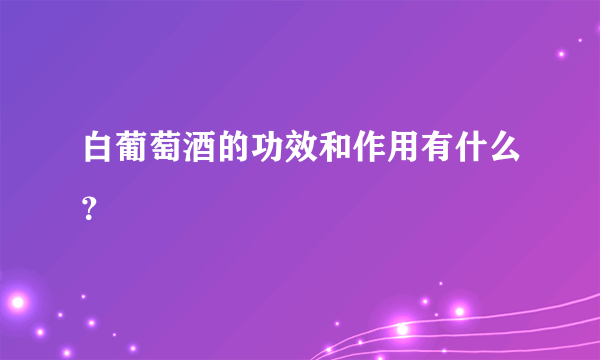 白葡萄酒的功效和作用有什么?